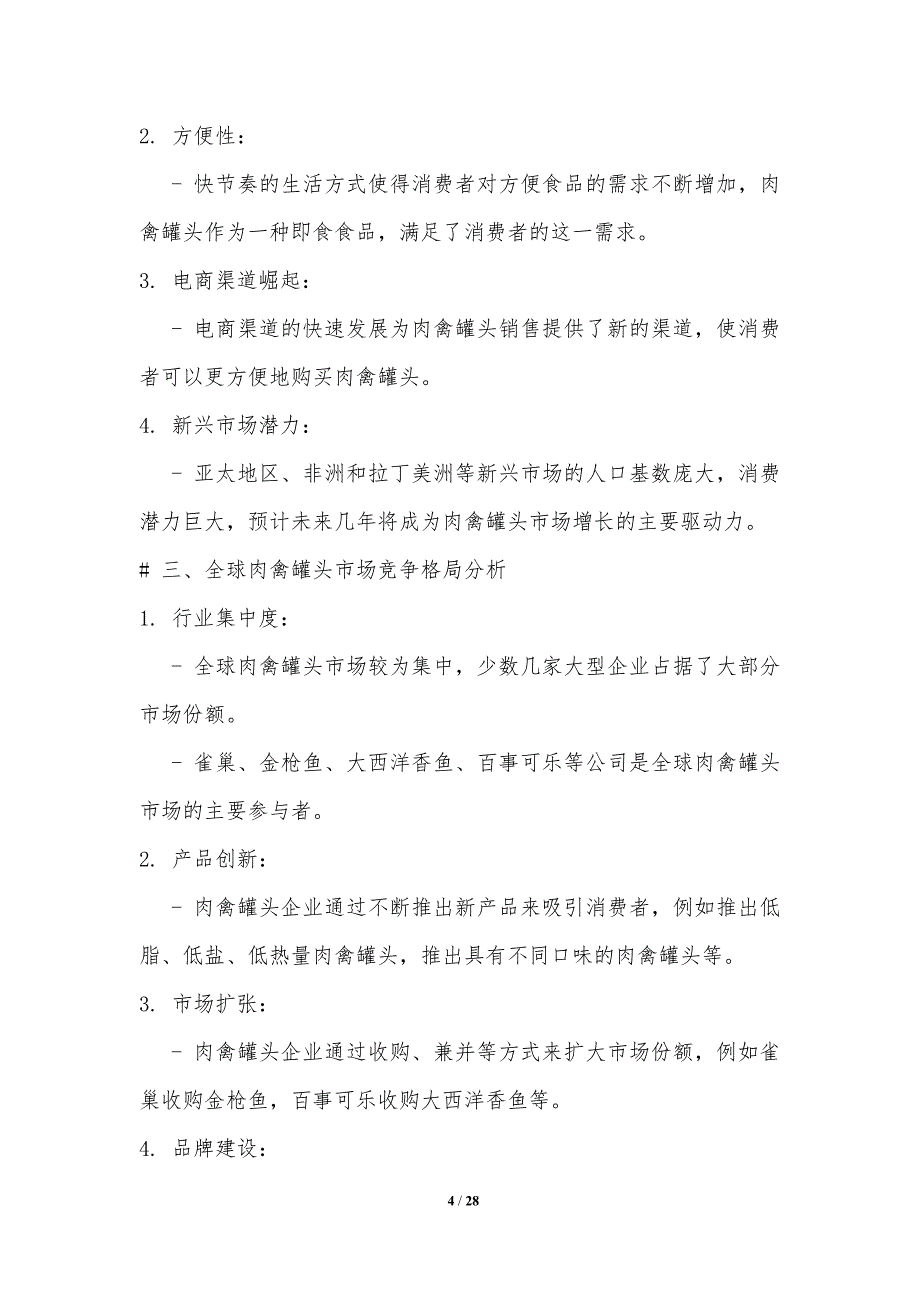 2. 方便性：

- 快节奏的生活方式使得消费者对方便食品的需求不断增加，肉禽罐头作为一种即食食品，满足了消费者的这一需求。

3. 电商渠道崛起：

- 电商渠道的快速发展为肉禽罐头销售提供了新的渠道，使消费者可以更方便地购买肉禽罐头。

4. 新兴市场潜力：

- 亚太地区、非洲和拉丁美洲等新兴市场的人口基数庞大，消费潜力巨大，预计未来几年将成为肉禽罐头市场增长的主要驱动力。

# 三、全球肉禽罐头市场竞争格局分析

1. 行业集中度：

- 全球肉禽罐头市场较为集中，少数几家大型企业占据了大部分市场份额。

- 雀巢、金枪鱼、大西洋香鱼、百事可乐等公司是全球肉禽罐头市场的主要参与者。

2. 产品创新：

- 肉禽罐头企业通过不断推出新产品来吸引消费者，例如推出低脂、低盐、低热量肉禽罐头，推出具有不同口味的肉禽罐头等。

3. 市场扩张：

- 肉禽罐头企业通过收购、兼并等方式来扩大市场份额，例如雀巢收购金枪鱼，百事可乐收购大西洋香鱼等。

4. 品牌建设：

4 / 28